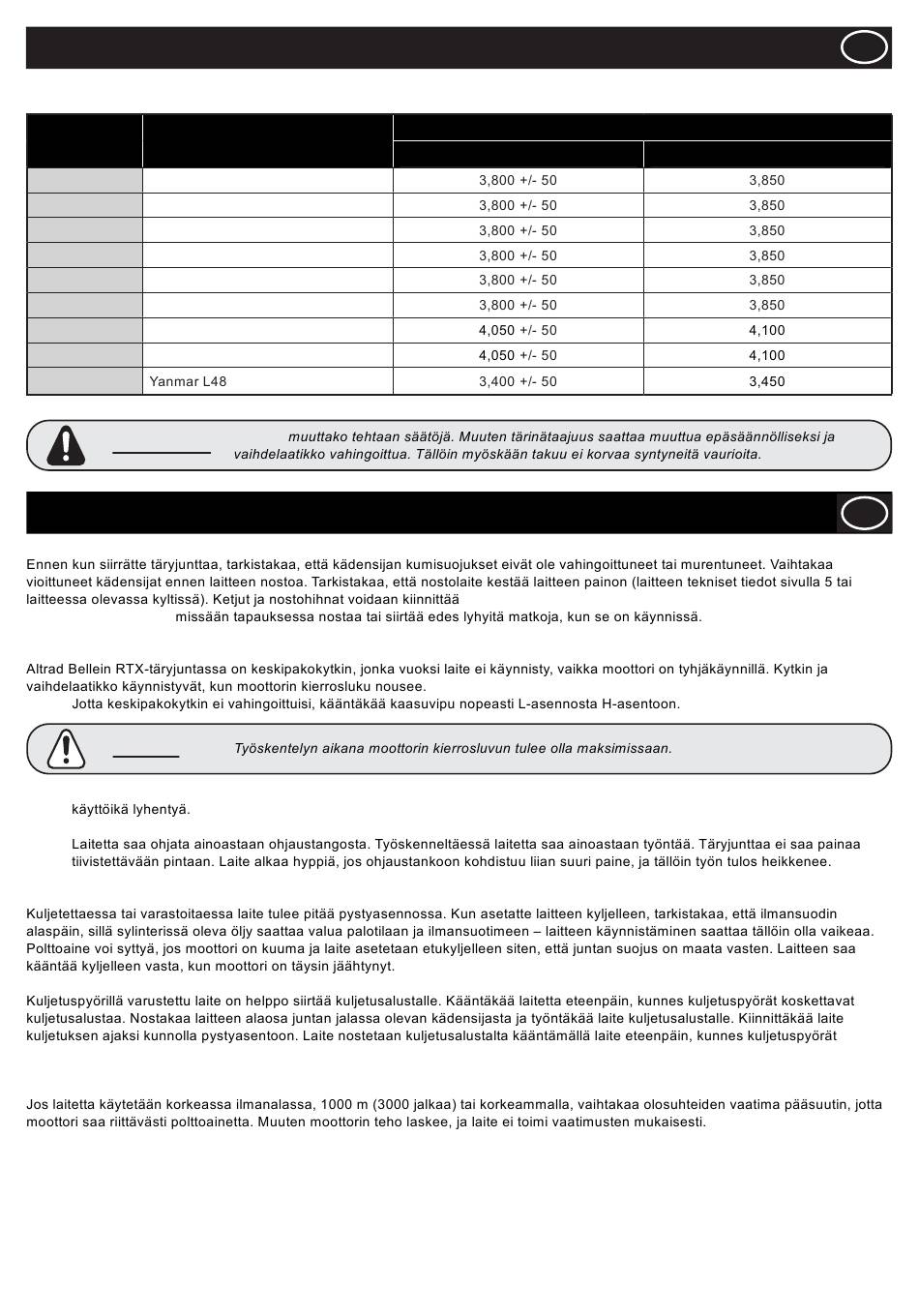 |  |  |  |  |
|---|---|---|---|
|  |  |  |  |
|  |  | 3,800 +/- 50 | 3,850 |
|  |  | 3,800 +/- 50 | 3,850 |
|  |  | 3,800 +/- 50 | 3,850 |
|  |  | 3,800 +/- 50 | 3,850 |
|  |  | 3,800 +/- 50 | 3,850 |
|  |  | 3,800 +/- 50 | 3,850 |
|  |  | 4,050 +/- 50 | 4,100 |
|  |  | 4,050 +/- 50 | 4,100 |
|  | Yanmar L48 | 3,400 +/- 50 | 3,450 |

muuttako tehtaan säätöjä. Muuten tärinätaajuus saattaa muuttua epäsäännölliseksi ja vaihdelaatikko vahingoittua. Tällöin myöskään takuu ei korvaa syntyneitä vaurioita.

Ennen kun siirrätte täryjunttaa, tarkistakaa, että kädensijan kumisuojukset eivät ole vahingoittuneet tai murentuneet. Vaihtakaa vioittuneet kädensijat ennen laitteen nostoa. Tarkistakaa, että nostolaite kestää laitteen painon (laitteen tekniset tiedot sivulla 5 tai laitteessa olevassa kyltissä). Ketjut ja nostohihnat voidaan kiinnittää missään tapauksessa nostaa tai siirtää edes lyhyitä matkoja, kun se on käynnissä.

Altrad Bellein RTX-täryjuntassa on keskipakokytkin, jonka vuoksi laite ei käynnisty, vaikka moottori on tyhjäkäynnillä. Kytkin ja vaihdelaatikko käynnistyvät, kun moottorin kierrosluku nousee.
Jotta keskipakokytkin ei vahingoittuisi, kääntäkää kaasuvipu nopeasti L-asennosta H-asentoon.

Työskentelyn aikana moottorin kierrosluvun tulee olla maksimissaan.

käyttöikä lyhentyä.

Laitetta saa ohjata ainoastaan ohjaustangosta. Työskenneltäessä laitetta saa ainoastaan työntää. Täryjunttaa ei saa painaa tiivistettävään pintaan. Laite alkaa hyppiä, jos ohjaustankoon kohdistuu liian suuri paine, ja tällöin työn tulos heikkenee.

Kuljetettaessa tai varastoitaessa laite tulee pitää pystyasennossa. Kun asetatte laitteen kyljelleen, tarkistakaa, että ilmansuodin alaspäin, sillä sylinterissä oleva öljy saattaa valua palotilaan ja ilmansuotimeen – laitteen käynnistäminen saattaa tällöin olla vaikeaa. Polttoaine voi syttyä, jos moottori on kuuma ja laite asetetaan etukyljelleen siten, että juntan suojus on maata vasten. Laitteen saa kääntää kyljelleen vasta, kun moottori on täysin jäähtynyt.

Kuljetuspyörillä varustettu laite on helppo siirtää kuljetusalustalle. Kääntäkää laitetta eteenpäin, kunnes kuljetuspyörät koskettavat kuljetusalustaa. Nostakaa laitteen alaosa juntan jalassa olevan kädensijasta ja työntäkää laite kuljetusalustalle. Kiinnittäkää laite kuljetuksen ajaksi kunnolla pystyasentoon. Laite nostetaan kuljetusalustalta kääntämällä laite eteenpäin, kunnes kuljetuspyörät

Jos laitetta käytetään korkeassa ilmanalassa, 1000 m (3000 jalkaa) tai korkeammalla, vaihtakaa olosuhteiden vaatima pääsuutin, jotta moottori saa riittävästi polttoainetta. Muuten moottorin teho laskee, ja laite ei toimi vaatimusten mukaisesti.